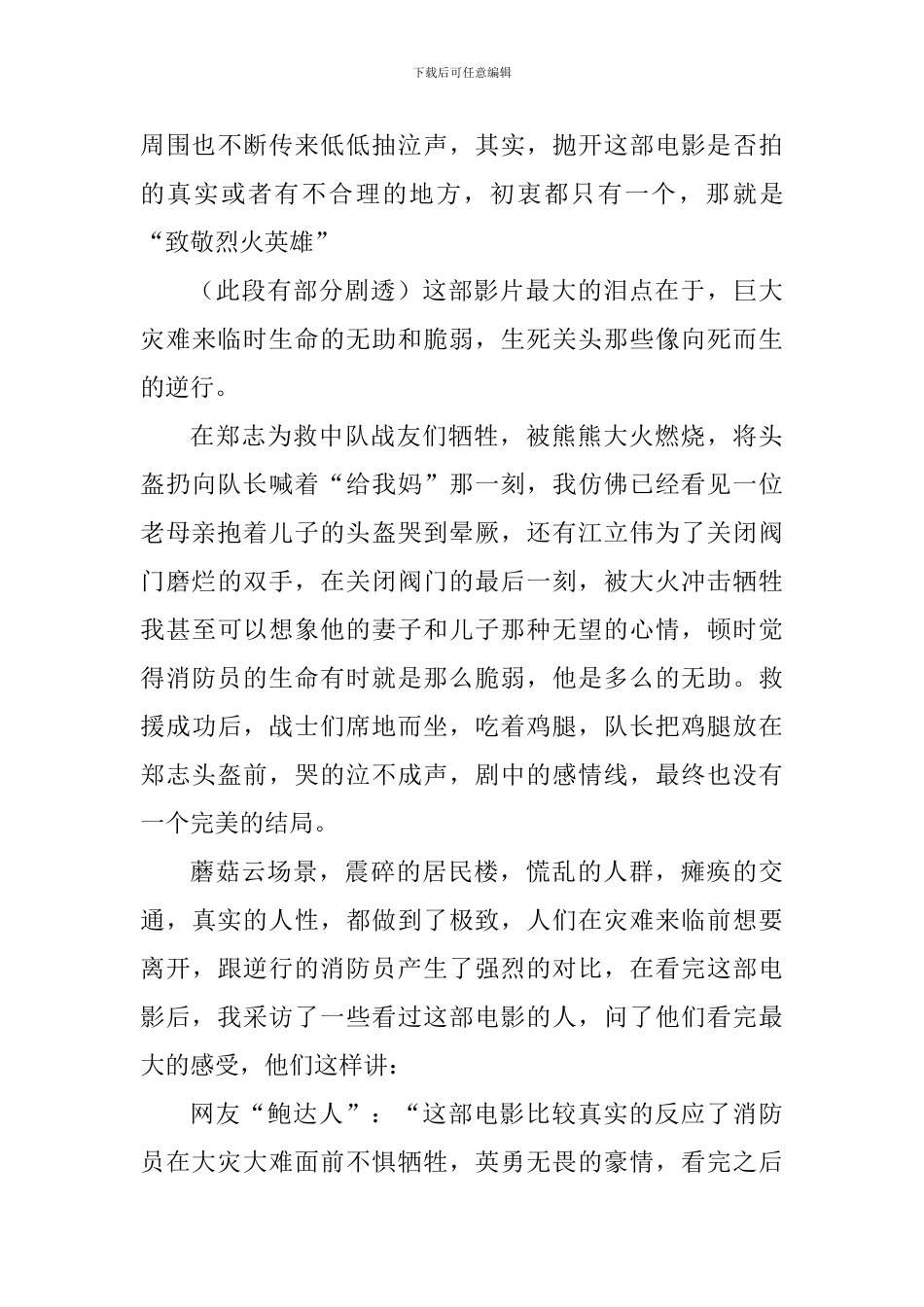 下载后可任意编辑

周围也不断传来低低抽泣声，其实，抛开这部电影是否拍的真实或者有不合理的地方，初衷都只有一个，那就是“致敬烈火英雄”

（此段有部分剧透）这部影片最大的泪点在于，巨大灾难来临时生命的无助和脆弱，生死关头那些像向死而生的逆行。

在郑志为救中队战友们牺牲，被熊熊大火燃烧，将头盔扔向队长喊着“给我妈”那一刻，我仿佛已经看见一位老母亲抱着儿子的头盔哭到晕厥，还有江立伟为了关闭阀门磨烂的双手，在关闭阀门的最后一刻，被大火冲击牺牲我甚至可以想象他的妻子和儿子那种无望的心情，顿时觉得消防员的生命有时就是那么脆弱，他是多么的无助。救援成功后，战士们席地而坐，吃着鸡腿，队长把鸡腿放在郑志头盔前，哭的泣不成声，剧中的感情线，最终也没有一个完美的结局。

蘑菇云场景，震碎的居民楼，慌乱的人群，瘫痪的交通，真实的人性，都做到了极致，人们在灾难来临前想要离开，跟逆行的消防员产生了强烈的对比，在看完这部电影后，我采访了一些看过这部电影的人，问了他们看完最大的感受，他们这样讲：

网友“鲍达人”：“这部电影比较真实的反应了消防员在大灾大难面前不惧牺牲，英勇无畏的豪情，看完之后